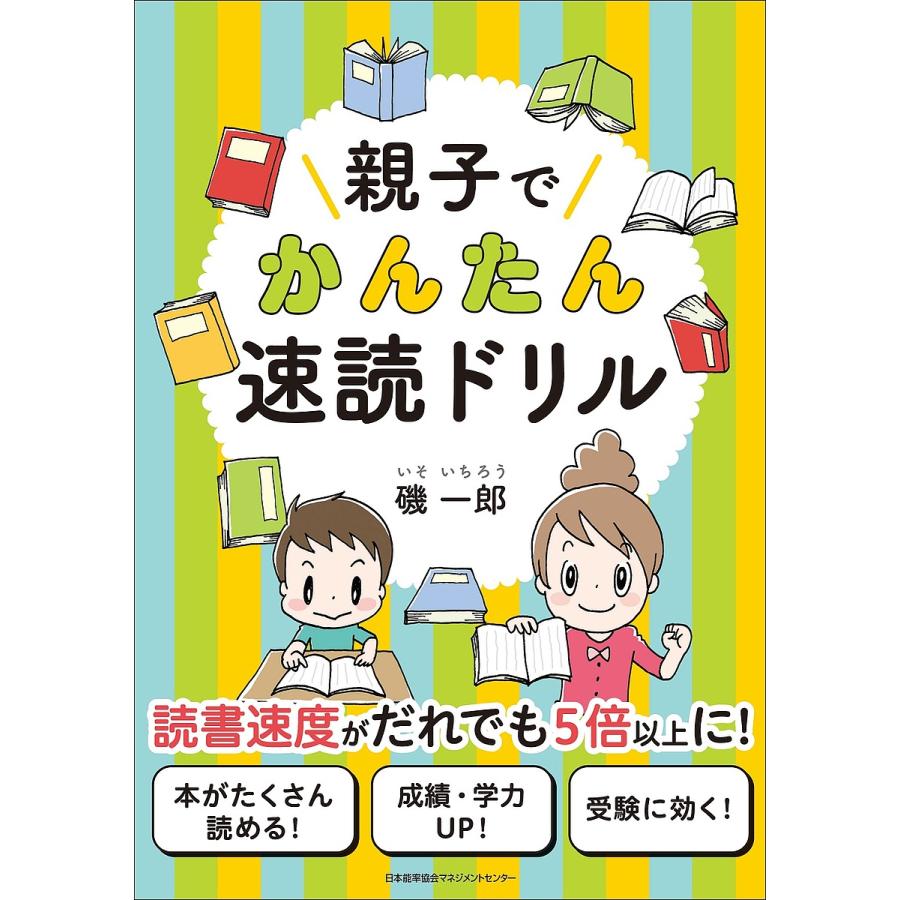 親子で
かんたん
速読ドリル

いそ いちろう
磯 一郎

読書速度がだれでも5倍以上に!

本がたくさん読める!

成績・学力UP!

受験に効く!

日本能率協会マネジメントセンター